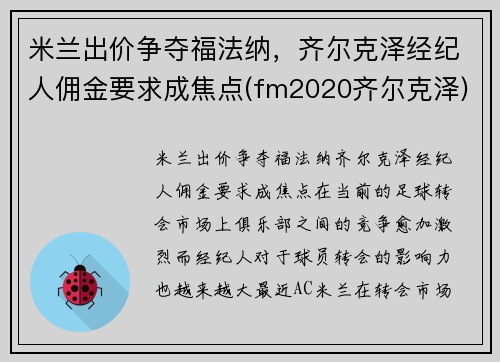 米兰出价争夺福法纳，齐尔克泽经纪人佣金要求成焦点(fm2020齐尔克泽)

米兰出价争夺福法纳齐尔克泽经纪人佣金要求成焦点在当前的足球转会市场上俱乐部之间的竞争愈加激烈而经纪人对于球员转会的影响力也越来越大最近AC米兰在转会市场